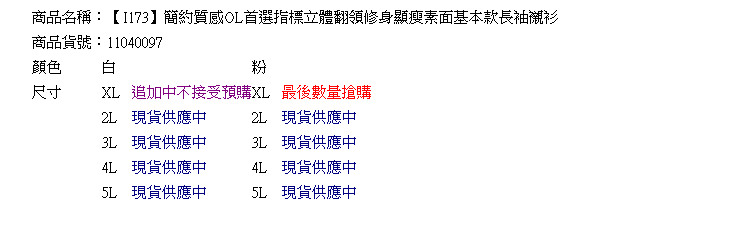 商品名稱：【I173】簡約質感OL首選指標立體翻領修身顯瘦素面基本款長袖襯衫
商品貨號：11040097

| 顏色 | 白 | | 粉 | |
|---|---|---|---|---|
| 尺寸 | XL | 追加中不接受預購 | XL | 最後數量搶購 |
| | 2L | 現貨供應中 | 2L | 現貨供應中 |
| | 3L | 現貨供應中 | 3L | 現貨供應中 |
| | 4L | 現貨供應中 | 4L | 現貨供應中 |
| | 5L | 現貨供應中 | 5L | 現貨供應中 |